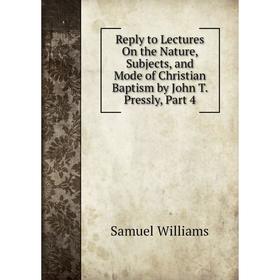 Reply to Lectures On the Nature, Subjects, and Mode of Christian Baptism by John T. Pressly, Part 4

Samuel Williams